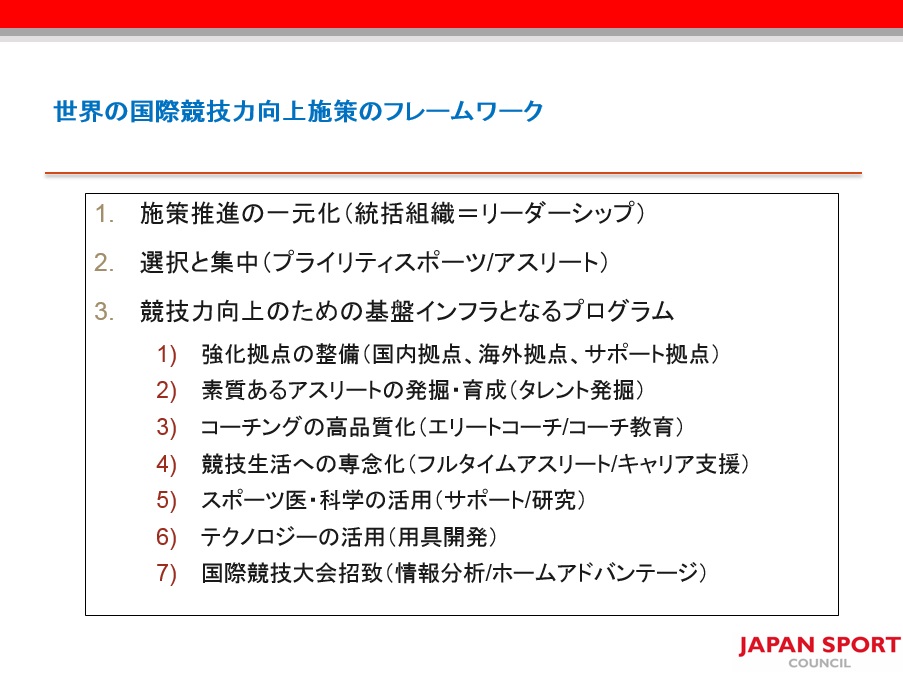 世界の国際競技力向上施策のフレームワーク

1. 施策推進の一元化（統括組織＝リーダーシップ）

2. 選択と集中（プライリティスポーツ/アスリート）

3. 競技力向上のための基盤インフラとなるプログラム

1) 強化拠点の整備（国内拠点、海外拠点、サポート拠点）
2) 素質あるアスリートの発掘・育成（タレント発掘）
3) コーチングの高品質化（エリートコーチ/コーチ教育）
4) 競技生活への専念化（フルタイムアスリート/キャリア支援）
5) スポーツ医・科学の活用（サポート/研究）
6) テクノロジーの活用（用具開発）
7) 国際競技大会招致（情報分析/ホームアドバンテージ）

JAPAN SPORT COUNCIL